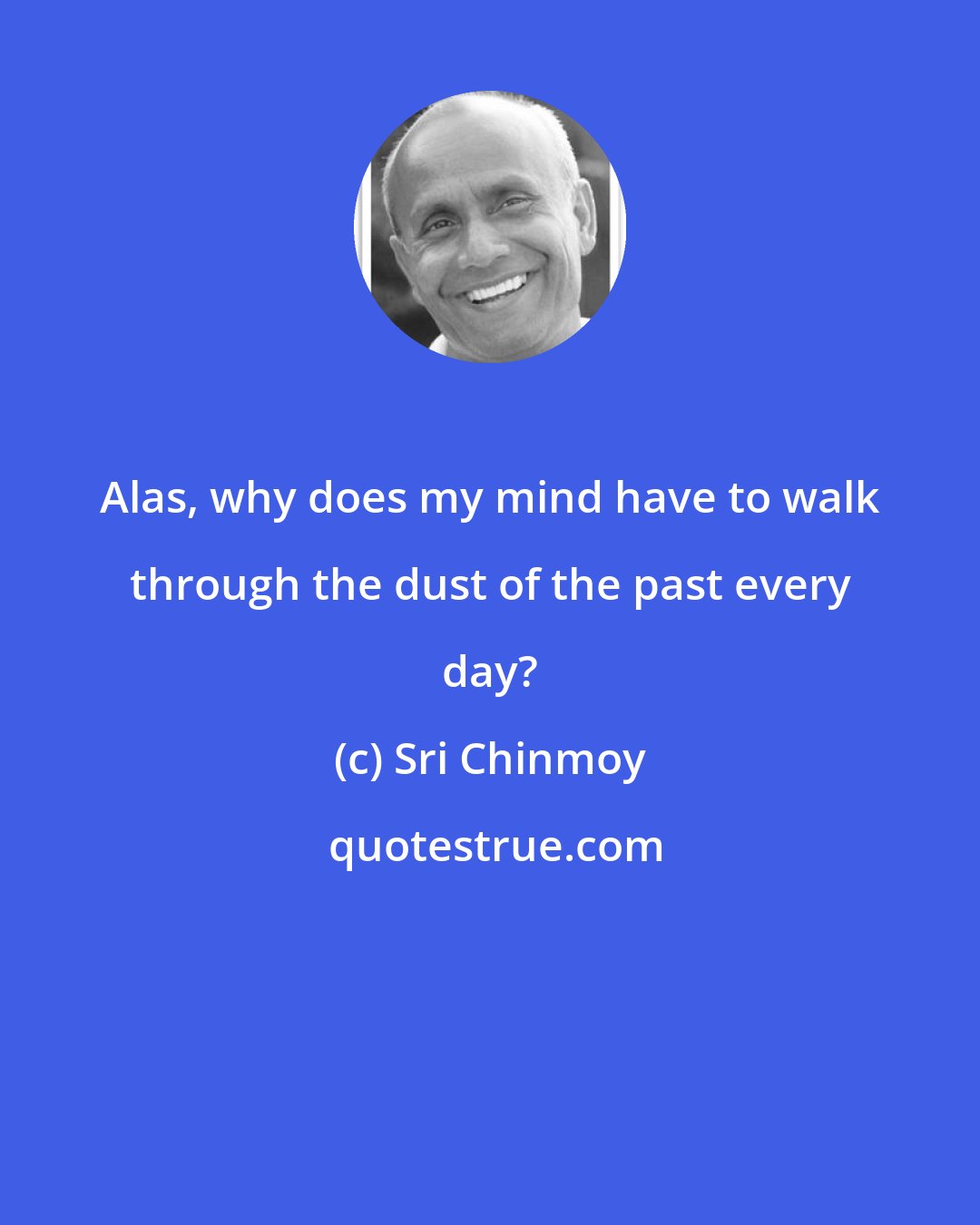 Alas, why does my mind have to walk through the dust of the past every day?

(c) Sri Chinmoy

quotestrue.com